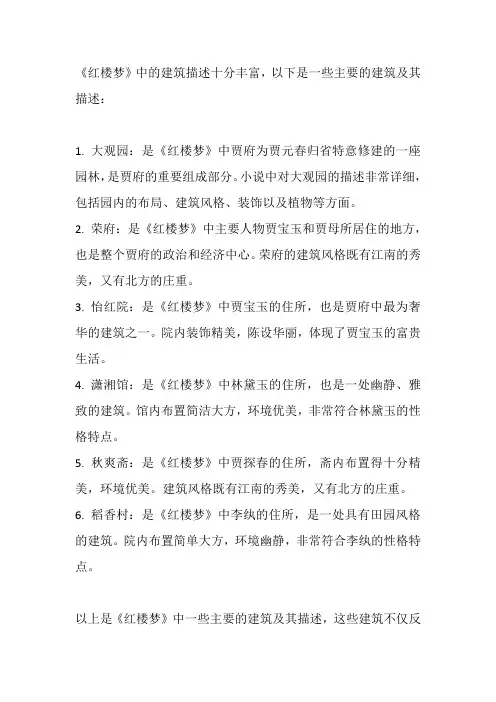 《红楼梦》中的建筑描述十分丰富，以下是一些主要的建筑及其描述：

1. 大观园：是《红楼梦》中贾府为贾元春归省特意修建的一座园林，是贾府的重要组成部分。小说中对大观园的描述非常详细，包括园内的布局、建筑风格、装饰以及植物等方面。
2. 荣府：是《红楼梦》中主要人物贾宝玉和贾母所居住的地方，也是整个贾府的政治和经济中心。荣府的建筑风格既有江南的秀美，又有北方的庄重。
3. 怡红院：是《红楼梦》中贾宝玉的住所，也是贾府中最为奢华的建筑之一。院内装饰精美，陈设华丽，体现了贾宝玉的富贵生活。
4. 潇湘馆：是《红楼梦》中林黛玉的住所，也是一处幽静、雅致的建筑。馆内布置简洁大方，环境优美，非常符合林黛玉的性格特点。
5. 秋爽斋：是《红楼梦》中贾探春的住所，斋内布置得十分精美，环境优美。建筑风格既有江南的秀美，又有北方的庄重。
6. 稻香村：是《红楼梦》中李纨的住所，是一处具有田园风格的建筑。院内布置简单大方，环境幽静，非常符合李纨的性格特点。

以上是《红楼梦》中一些主要的建筑及其描述，这些建筑不仅反